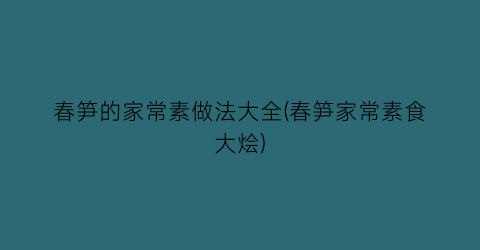 春笋的家常素做法大全(春笋家常素食大烩)